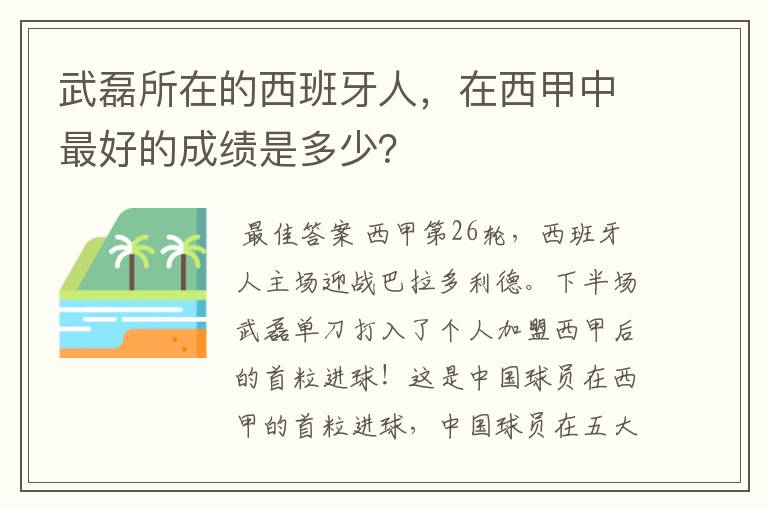 武磊所在的西班牙人，在西甲中最好的成绩是多少?

最佳答案 西甲第26轮，西班牙人主场迎战巴拉多利德。下半场武磊单刀打入了个人加盟西甲后的首粒进球！这是中国球员在西甲的首粒进球，中国球员在五大